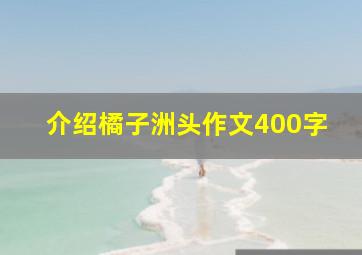 介绍橘子洲头作文400字